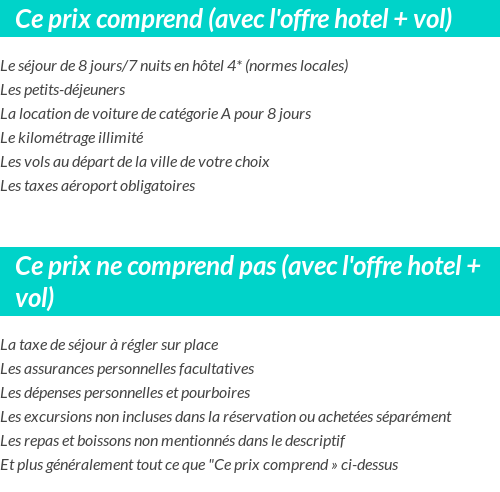 Ce prix comprend (avec l'offre hotel + vol)

Le séjour de 8 jours/7 nuits en hôtel 4* (normes locales)
Les petits-déjeuners
La location de voiture de catégorie A pour 8 jours
Le kilométrage illimité
Les vols au départ de la ville de votre choix
Les taxes aéroport obligatoires

Ce prix ne comprend pas (avec l'offre hotel + vol)

La taxe de séjour à régler sur place
Les assurances personnelles facultatives
Les dépenses personnelles et pourboires
Les excursions non incluses dans la réservation ou achetées séparément
Les repas et boissons non mentionnés dans le descriptif
Et plus généralement tout ce que "Ce prix comprend » ci-dessus